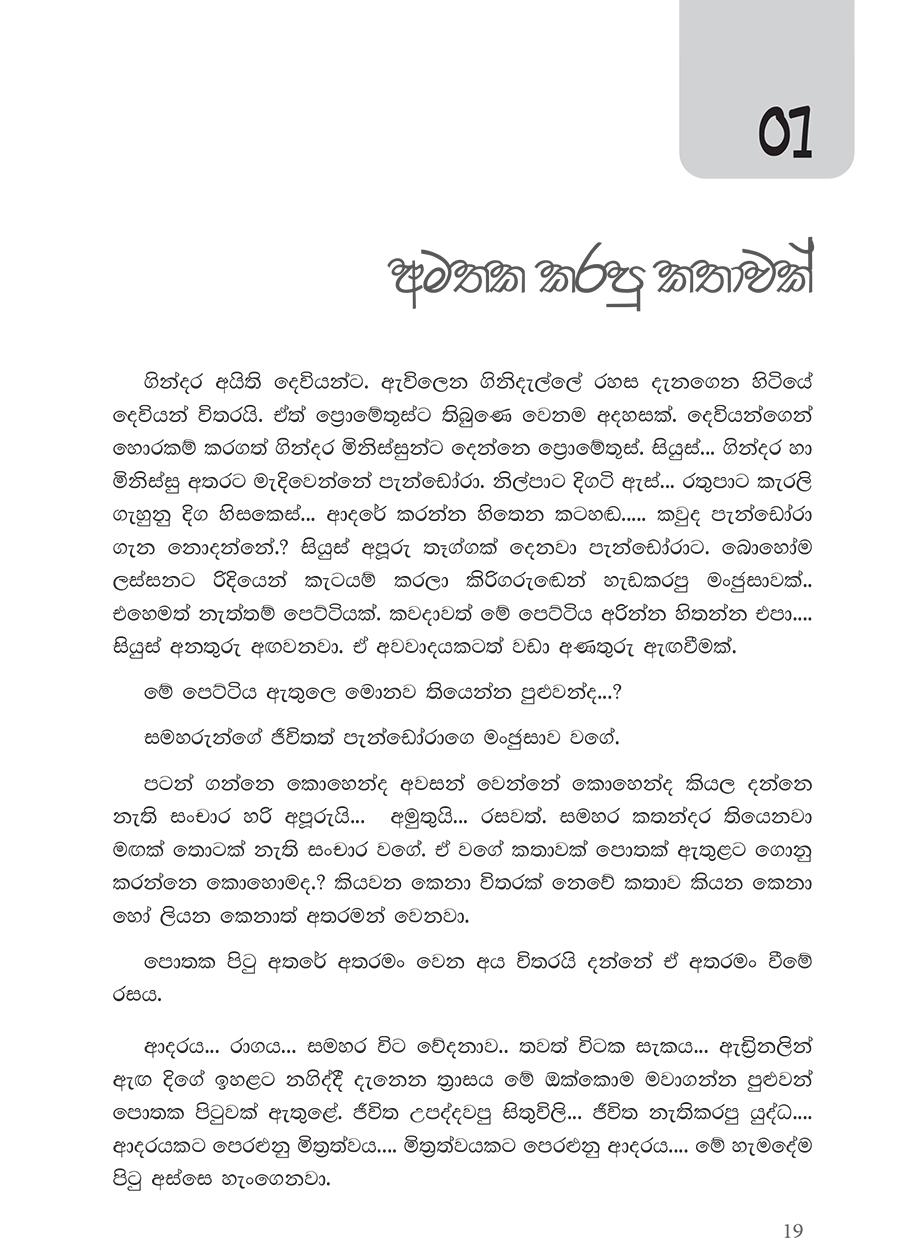 01

අමතක කරපු කතාවක්

ගින්දර අයිති දෙවියන්ට. ඇවිලෙන ගිනිදැල්ලේ රහස දැනගෙන හිටියේ දෙවියන් විතරයි. ඒත් ප්‍රොමේතුස්ට තිබුණෙ වෙනම අදහසක්. දෙවියන්ගෙන් හොරකම් කරගත් ගින්දර මිනිස්සුන්ට දෙන්නෙ ප්‍රොමේතුස්. සියුස්... ගින්දර හා මිනිස්සු අතරට මැදිවෙන්නේ පැන්ඩෝරා. නිල්පාට දිගටි ඇස්... රතුපාට කැරලි ගැහුනු දිග හිසකෙස්... ආදරේ කරන්න හිතෙන කටහඬ..... කවුද පැන්ඩෝරා ගැන නොදන්නේ.? සියුස් අපූරු තෑග්ගක් දෙනවා පැන්ඩෝරාට. බොහෝම ලස්සනට රිදියෙන් කැටයම් කරලා කිරිගරුඬෙන් හැඩකරපු මංජුසාවක්.. එහෙමත් නැත්තම් පෙට්ටියක්. කවදාවත් මේ පෙට්ටිය අරින්න හිතන්න එපා.... සියුස් අනතුරු අඟවනවා. ඒ අවවාදයකටත් වඩා අණතුරු ඇඟවීමක්.

මේ පෙට්ටිය ඇතුලෙ මොනව තියෙන්න පුළුවන්ද...?

සමහරුන්ගේ ජීවිතත් පැන්ඩෝරාගෙ මංජුසාව වගේ.

පටන් ගන්නෙ කොහෙන්ද අවසන් වෙන්නේ කොහෙන්ද කියල දන්නෙ නැති සංචාර හරි අපූරුයි... අමුතුයි... රසවත්. සමහර කතන්දර තියෙනවා මඟක් තොටක් නැති සංචාර වගේ. ඒ වගේ කතාවක් පොතක් ඇතුළට ගොනු කරන්නෙ කොහොමද.? කියවන කෙනා විතරක් නෙවේ කතාව කියන කෙනා හෝ ලියන කෙනාත් අතරමන් වෙනවා.

පොතක පිටු අතරේ අතරමං වෙන අය විතරයි දන්නේ ඒ අතරමං වීමේ රසය.

ආදරය... රාගය... සමහර විට වේදනාව.. තවත් විටක සැකය... ඇඩ්‍රිනලින් ඇඟ දිගේ ඉහළට නගිද්දී දැනෙන ත්‍රාසය මේ ඔක්කොම මවාගන්න පුළුවන් පොතක පිටුවක් ඇතුළේ. ජීවිත උපද්දවපු සිතුවිලි... ජීවිත නැතිකරපු යුද්ධ.... ආදරයකට පෙරළුනු මිත්‍රත්වය.... මිත්‍රත්වයකට පෙරළුනු ආදරය.... මේ හැමදේම පිටු අස්සෙ හැංගෙනවා.

19